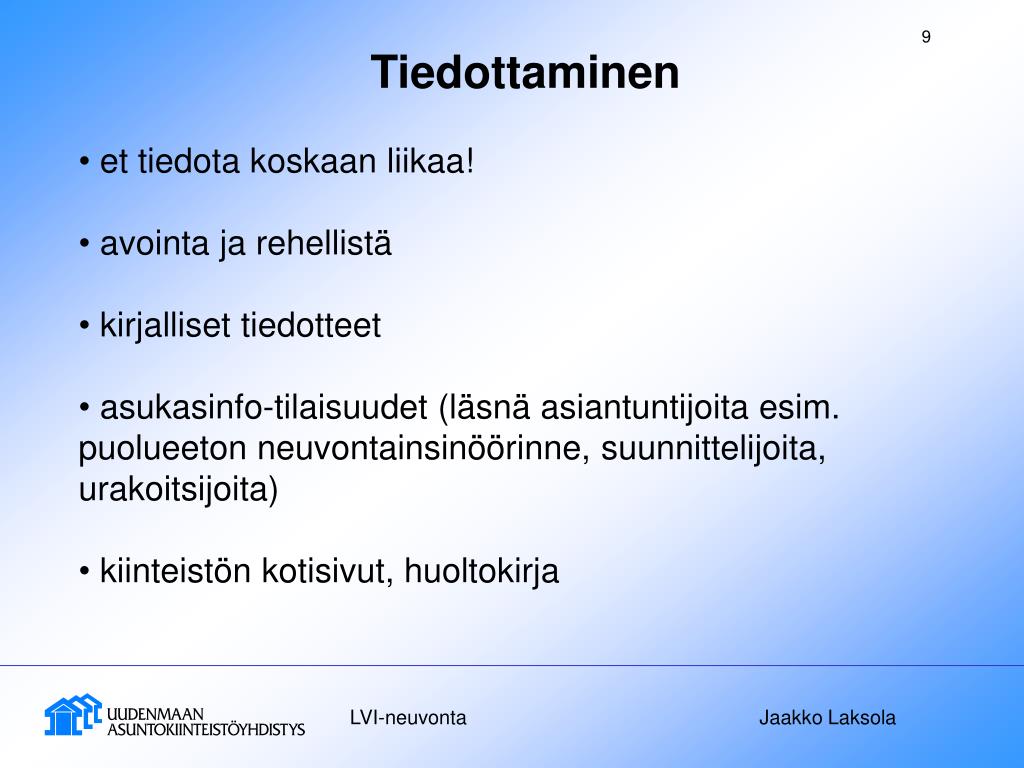 9

Tiedottaminen

• et tiedota koskaan liikaa!

• avointa ja rehellistä

• kirjalliset tiedotteet

• asukasinfo-tilaisuudet (läsnä asiantuntijoita esim. puolueeton neuvontainsinöörinne, suunnittelijoita, urakoitsijoita)

• kiinteistön kotisivut, huoltokirja

UUDENMAAN ASUNTOKIINTEISTÖYHDISTYS

LVI-neuvonta

Jaakko Laksola